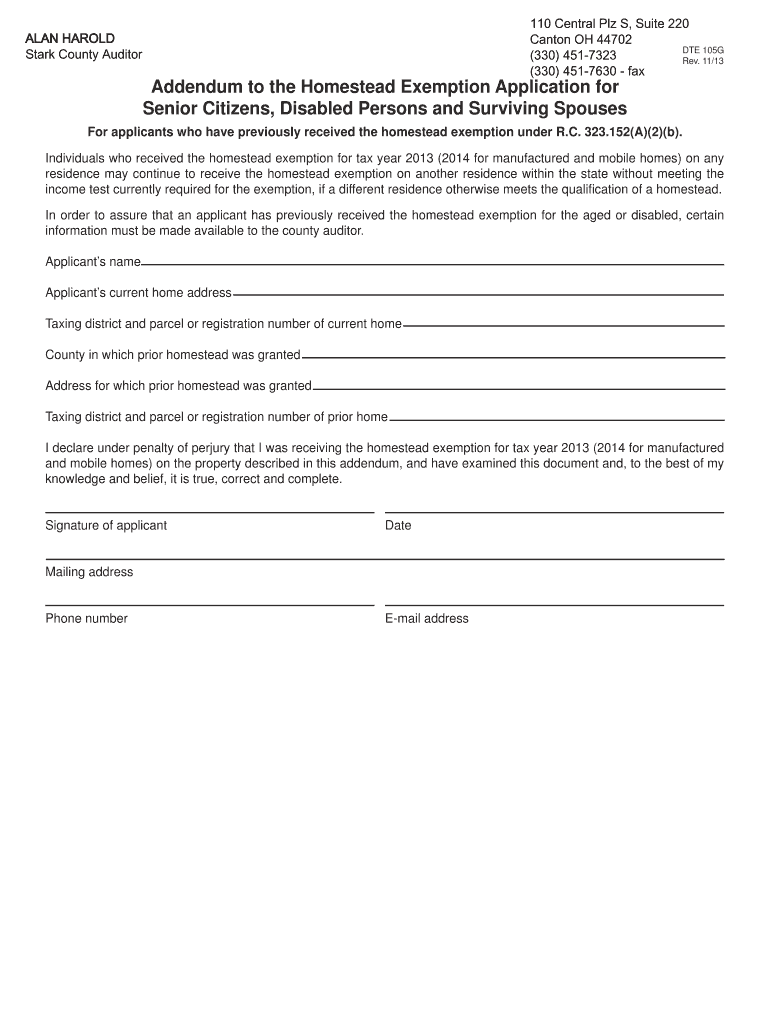 ALAN HAROLD
Stark County Auditor

110 Central Plz S, Suite 220
Canton OH 44702
(330) 451-7323
(330) 451-7630 - fax

DTE 105G
Rev. 11/13

Addendum to the Homestead Exemption Application for Senior Citizens, Disabled Persons and Surviving Spouses

For applicants who have previously received the homestead exemption under R.C. 323.152(A)(2)(b).

Individuals who received the homestead exemption for tax year 2013 (2014 for manufactured and mobile homes) on any residence may continue to receive the homestead exemption on another residence within the state without meeting the income test currently required for the exemption, if a different residence otherwise meets the qualification of a homestead.

In order to assure that an applicant has previously received the homestead exemption for the aged or disabled, certain information must be made available to the county auditor.

Applicant's name

Applicant's current home address

Taxing district and parcel or registration number of current home

County in which prior homestead was granted

Address for which prior homestead was granted

Taxing district and parcel or registration number of prior home

I declare under penalty of perjury that I was receiving the homestead exemption for tax year 2013 (2014 for manufactured and mobile homes) on the property described in this addendum, and have examined this document and, to the best of my knowledge and belief, it is true, correct and complete.

Signature of applicant

Date

Mailing address

Phone number

E-mail address